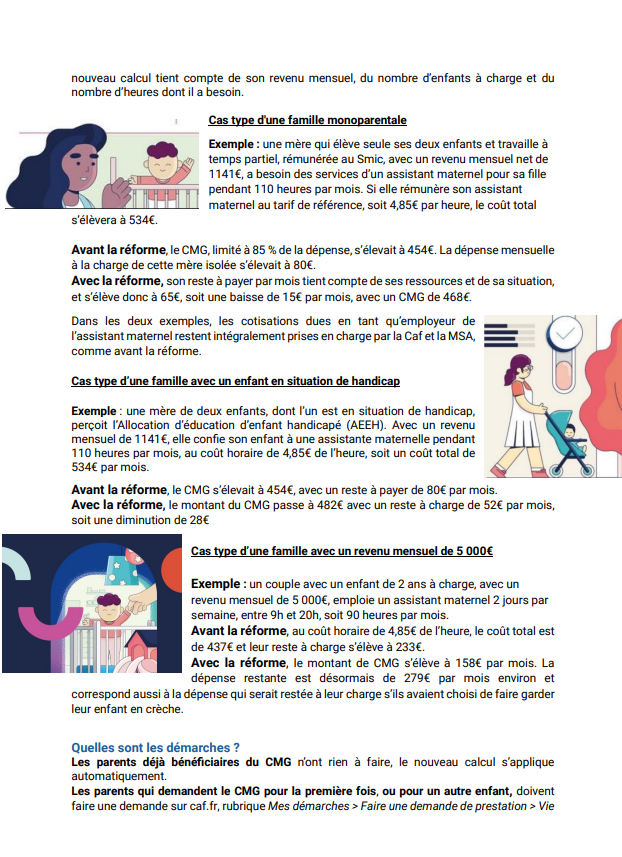 nouveau calcul tient compte de son revenu mensuel, du nombre d'enfants à charge et du nombre d'heures dont il a besoin.

Cas type d'une famille monoparentale

Exemple : une mère qui élève seule ses deux enfants et travaille à temps partiel, rémunérée au Smic, avec un revenu mensuel net de 1141€, a besoin des services d'un assistant maternel pour sa fille pendant 110 heures par mois. Si elle rémunère son assistant maternel au tarif de référence, soit 4,85€ par heure, le coût total s'élèvera à 534€.

Avant la réforme, le CMG, limité à 85 % de la dépense, s'élevait à 454€. La dépense mensuelle à la charge de cette mère isolée s'élevait à 80€.
Avec la réforme, son reste à payer par mois tient compte de ses ressources et de sa situation, et s'élève donc à 65€, soit une baisse de 15€ par mois, avec un CMG de 468€.

Dans les deux exemples, les cotisations dues en tant qu'employeur de l'assistant maternel restent intégralement prises en charge par la Caf et la MSA, comme avant la réforme.

Cas type d'une famille avec un enfant en situation de handicap

Exemple : une mère de deux enfants, dont l'un est en situation de handicap, perçoit l'Allocation d'éducation d'enfant handicapé (AEEH). Avec un revenu mensuel de 1141€, elle confie son enfant à une assistante maternelle pendant 110 heures par mois, au coût horaire de 4,85€ de l'heure, soit un coût total de 534€ par mois.

Avant la réforme, le CMG s'élevait à 454€, avec un reste à payer de 80€ par mois.
Avec la réforme, le montant du CMG passe à 482€ avec un reste à charge de 52€ par mois, soit une diminution de 28€

Cas type d'une famille avec un revenu mensuel de 5 000€

Exemple : un couple avec un enfant de 2 ans à charge, avec un revenu mensuel de 5 000€, emploie un assistant maternel 2 jours par semaine, entre 9h et 20h, soit 90 heures par mois.
Avant la réforme, au coût horaire de 4,85€ de l'heure, le coût total est de 437€ et leur reste à charge s'élève à 233€.
Avec la réforme, le montant de CMG s'élève à 158€ par mois. La dépense restante est désormais de 279€ par mois environ et correspond aussi à la dépense qui serait restée à leur charge s'ils avaient choisi de faire garder leur enfant en crèche.

Quelles sont les démarches ?
Les parents déjà bénéficiaires du CMG n'ont rien à faire, le nouveau calcul s'applique automatiquement.
Les parents qui demandent le CMG pour la première fois, ou pour un autre enfant, doivent faire une demande sur caf.fr, rubrique Mes démarches > Faire une demande de prestation > Vie